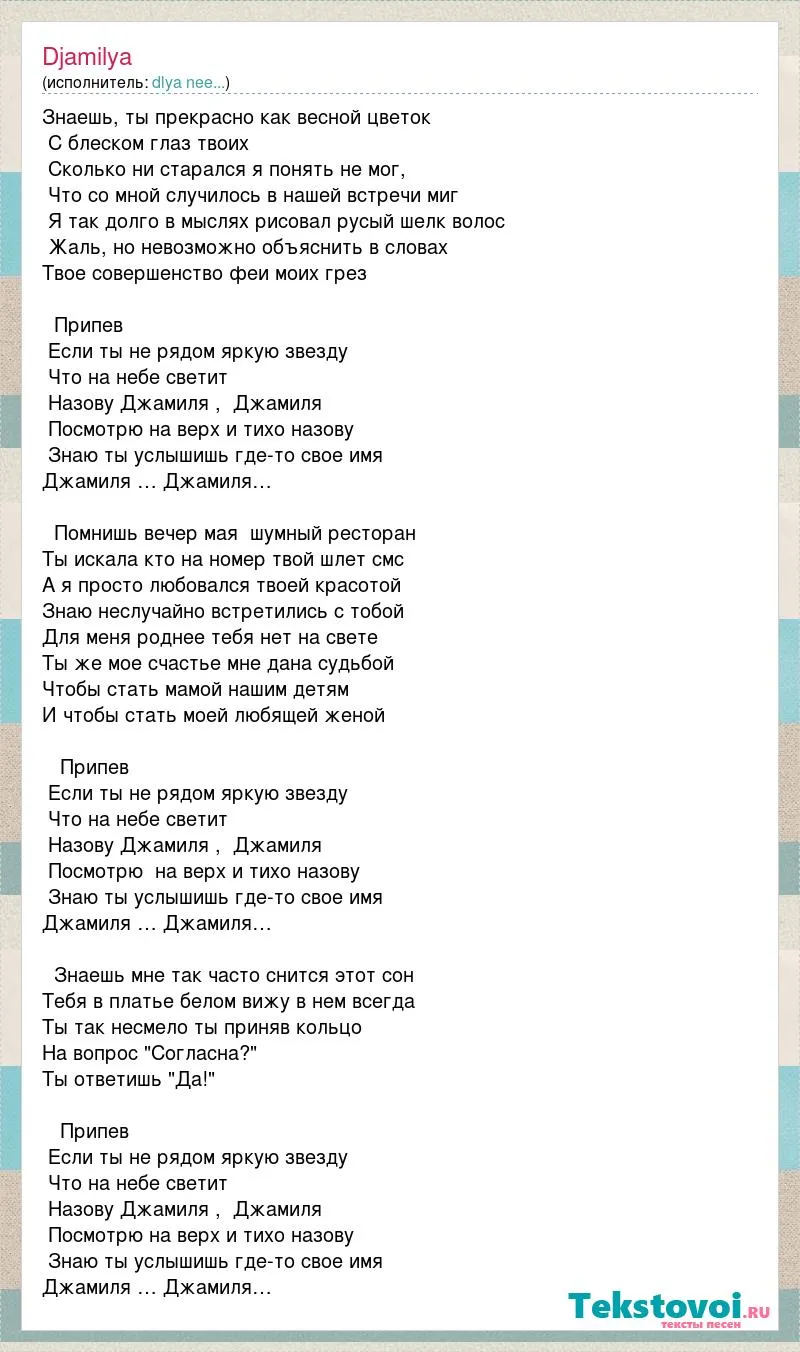 Djamilya
(исполнитель: dlya nee...)

Знаешь, ты прекрасно как весной цветок
С блеском глаз твоих
Сколько ни старался я понять не мог,
Что со мной случилось в нашей встречи миг
Я так долго в мыслях рисовал русый шелк волос
Жаль, но невозможно объяснить в словах
Твое совершенство феи моих грез

Припев
Если ты не рядом яркую звезду
Что на небе светит
Назову Джамиля , Джамиля
Посмотрю на верх и тихо назову
Знаю ты услышишь где-то свое имя
Джамиля … Джамиля…

Помнишь вечер мая шумный ресторан
Ты искала кто на номер твой шлет смс
А я просто любовался твоей красотой
Знаю неслучайно встретились с тобой
Для меня роднее тебя нет на свете
Ты же мое счастье мне дана судьбой
Чтобы стать мамой нашим детям
И чтобы стать моей любящей женой

Припев
Если ты не рядом яркую звезду
Что на небе светит
Назову Джамиля , Джамиля
Посмотрю на верх и тихо назову
Знаю ты услышишь где-то свое имя
Джамиля … Джамиля…

Знаешь мне так часто снится этот сон
Тебя в платье белом вижу в нем всегда
Ты так несмело ты приняв кольцо
На вопрос "Согласна?"
Ты ответишь "Да!"

Припев
Если ты не рядом яркую звезду
Что на небе светит
Назову Джамиля , Джамиля
Посмотрю на верх и тихо назову
Знаю ты услышишь где-то свое имя
Джамиля … Джамиля…

Tekstovoi.ru
тексты песен